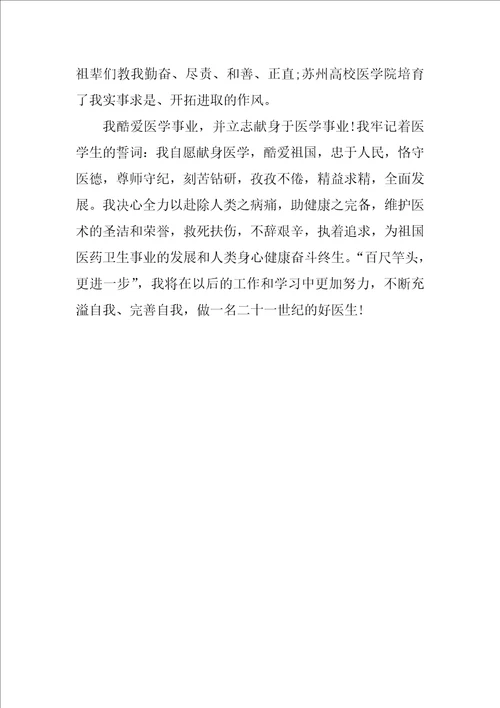 祖辈们教我勤奋、尽责、和善、正直;苏州高校医学院培育了我实事求是、开拓进取的作风。

我酷爱医学事业，并立志献身于医学事业!我牢记着医学生的誓词：我自愿献身医学，酷爱祖国，忠于人民，恪守医德，尊师守纪，刻苦钻研，孜孜不倦，精益求精，全面发展。我决心全力以赴除人类之病痛，助健康之完备，维护医术的圣洁和荣誉，救死扶伤，不辞艰辛，执着追求，为祖国医药卫生事业的发展和人类身心健康奋斗终生。“百尺竿头，更进一步”，我将在以后的工作和学习中更加努力，不断充溢自我、完善自我，做一名二十一世纪的好医生!